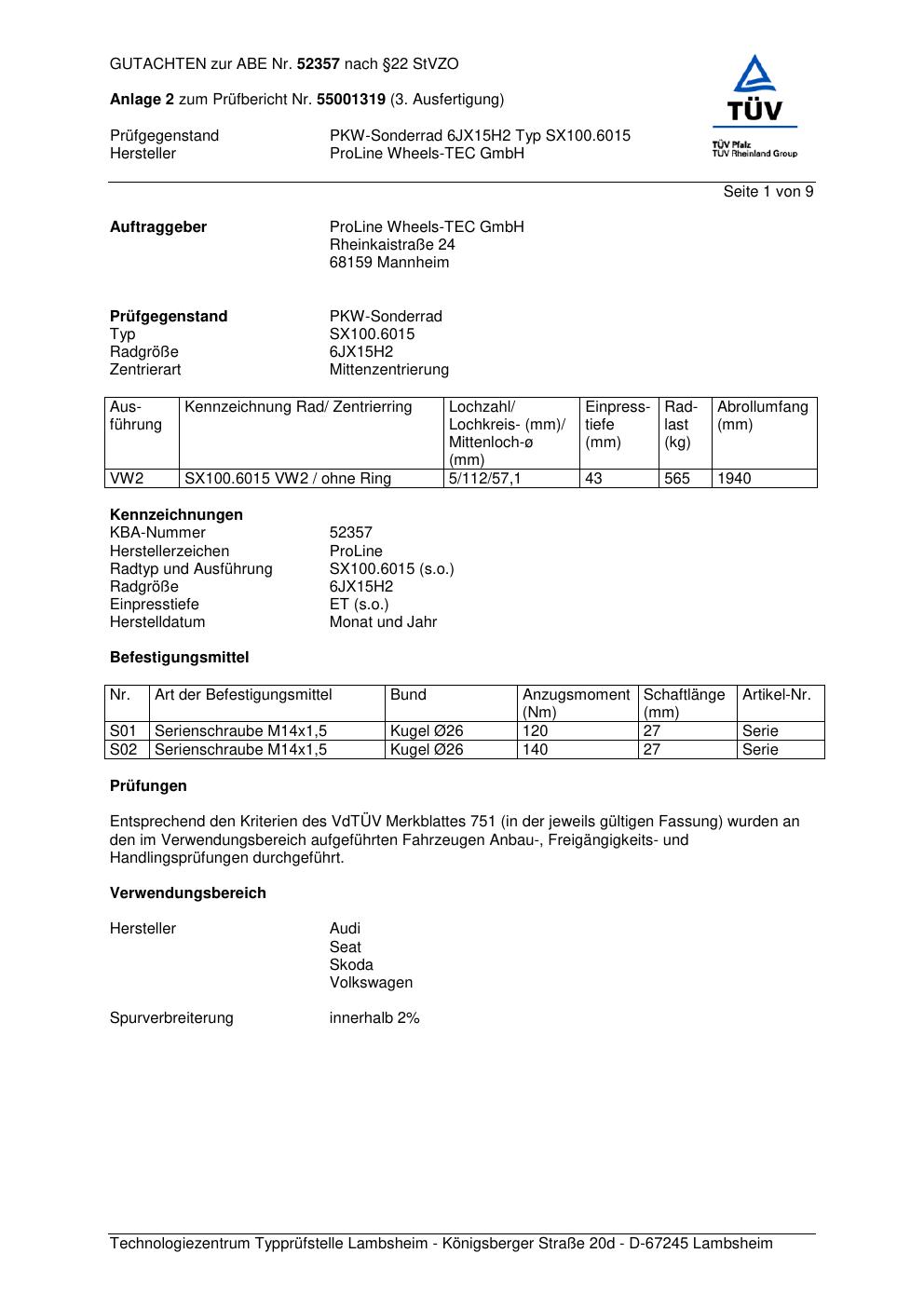 GUTACHTEN zur ABE Nr. 52357 nach §22 StVZO

Anlage 2 zum Prüfbericht Nr. 55001319 (3. Ausfertigung)

Prüfgegenstand PKW-Sonderrad 6JX15H2 Typ SX100.6015
Hersteller ProLine Wheels-TEC GmbH

TÜV
TÜV Pfalz
TÜV Rheinland Group

Seite 1 von 9

Auftraggeber ProLine Wheels-TEC GmbH
Rheinkaistraße 24
68159 Mannheim

Prüfgegenstand PKW-Sonderrad
Typ SX100.6015
Radgröße 6JX15H2
Zentrierart Mittenzentrierung

| Ausführung | Kennzeichnung Rad/ Zentrierring | Lochzahl/ Lochkreis- (mm)/ Mittenloch-ø (mm) | Einpresstiefe (mm) | Radlast (kg) | Abrollumfang (mm) |
|---|---|---|---|---|---|
| VW2 | SX100.6015 VW2 / ohne Ring | 5/112/57,1 | 43 | 565 | 1940 |

Kennzeichnungen
KBA-Nummer 52357
Herstellerzeichen ProLine
Radtyp und Ausführung SX100.6015 (s.o.)
Radgröße 6JX15H2
Einpresstiefe ET (s.o.)
Herstelldatum Monat und Jahr

Befestigungsmittel

| Nr. | Art der Befestigungsmittel | Bund | Anzugsmoment (Nm) | Schaftlänge (mm) | Artikel-Nr. |
|---|---|---|---|---|---|
| S01 | Serienschraube M14x1,5 | Kugel Ø26 | 120 | 27 | Serie |
| S02 | Serienschraube M14x1,5 | Kugel Ø26 | 140 | 27 | Serie |

Prüfungen

Entsprechend den Kriterien des VdTÜV Merkblattes 751 (in der jeweils gültigen Fassung) wurden an den im Verwendungsbereich aufgeführten Fahrzeugen Anbau-, Freigängigkeits- und Handlingsprüfungen durchgeführt.

Verwendungsbereich

Hersteller Audi
Seat
Skoda
Volkswagen

Spurverbreiterung innerhalb 2%

Technologiezentrum Typprüfstelle Lambsheim - Königsberger Straße 20d - D-67245 Lambsheim